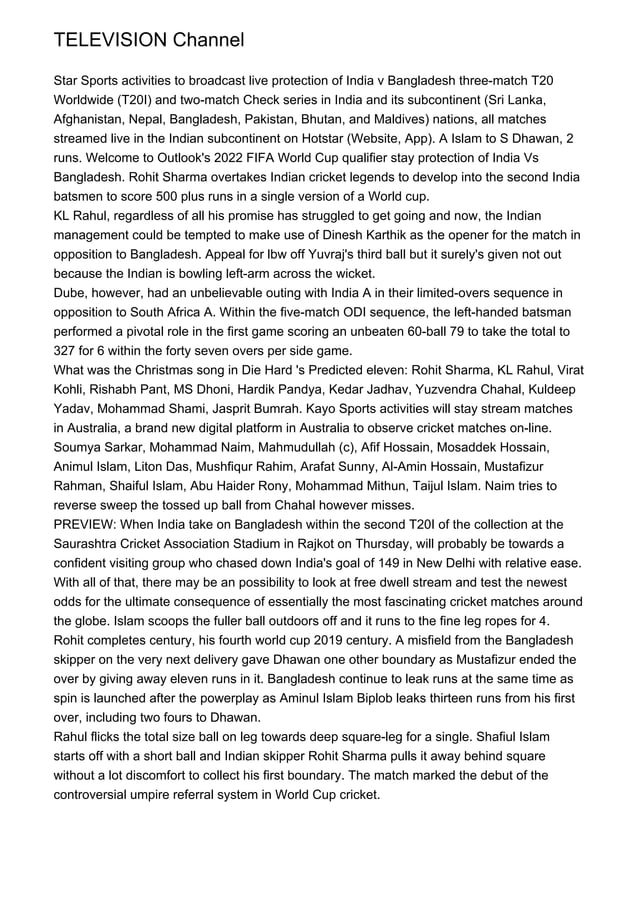 TELEVISION Channel

Star Sports activities to broadcast live protection of India v Bangladesh three-match T20 Worldwide (T20I) and two-match Check series in India and its subcontinent (Sri Lanka, Afghanistan, Nepal, Bangladesh, Pakistan, Bhutan, and Maldives) nations, all matches streamed live in the Indian subcontinent on Hotstar (Website, App). A Islam to S Dhawan, 2 runs. Welcome to Outlook's 2022 FIFA World Cup qualifier stay protection of India Vs Bangladesh. Rohit Sharma overtakes Indian cricket legends to develop into the second India batsmen to score 500 plus runs in a single version of a World cup.
KL Rahul, regardless of all his promise has struggled to get going and now, the Indian management could be tempted to make use of Dinesh Karthik as the opener for the match in opposition to Bangladesh. Appeal for lbw off Yuvraj's third ball but it surely's given not out because the Indian is bowling left-arm across the wicket.
Dube, however, had an unbelievable outing with India A in their limited-overs sequence in opposition to South Africa A. Within the five-match ODI sequence, the left-handed batsman performed a pivotal role in the first game scoring an unbeaten 60-ball 79 to take the total to 327 for 6 within the forty seven overs per side game.
What was the Christmas song in Die Hard 's Predicted eleven: Rohit Sharma, KL Rahul, Virat Kohli, Rishabh Pant, MS Dhoni, Hardik Pandya, Kedar Jadhav, Yuzvendra Chahal, Kuldeep Yadav, Mohammad Shami, Jasprit Bumrah. Kayo Sports activities will stay stream matches in Australia, a brand new digital platform in Australia to observe cricket matches on-line. Soumya Sarkar, Mohammad Naim, Mahmudullah (c), Afif Hossain, Mosaddek Hossain, Animul Islam, Liton Das, Mushfiqur Rahim, Arafat Sunny, Al-Amin Hossain, Mustafizur Rahman, Shaiful Islam, Abu Haider Rony, Mohammad Mithun, Taijul Islam. Naim tries to reverse sweep the tossed up ball from Chahal however misses.
PREVIEW: When India take on Bangladesh within the second T20I of the collection at the Saurashtra Cricket Association Stadium in Rajkot on Thursday, will probably be towards a confident visiting group who chased down India's goal of 149 in New Delhi with relative ease. With all of that, there may be an possibility to look at free dwell stream and test the newest odds for the ultimate consequence of essentially the most fascinating cricket matches around the globe. Islam scoops the fuller ball outdoors off and it runs to the fine leg ropes for 4. Rohit completes century, his fourth world cup 2019 century. A misfield from the Bangladesh skipper on the very next delivery gave Dhawan one other boundary as Mustafizur ended the over by giving away eleven runs in it. Bangladesh continue to leak runs at the same time as spin is launched after the powerplay as Aminul Islam Biplob leaks thirteen runs from his first over, including two fours to Dhawan.
Rahul flicks the total size ball on leg towards deep square-leg for a single. Shafiul Islam starts off with a short ball and Indian skipper Rohit Sharma pulls it away behind square without a lot discomfort to collect his first boundary. The match marked the debut of the controversial umpire referral system in World Cup cricket.